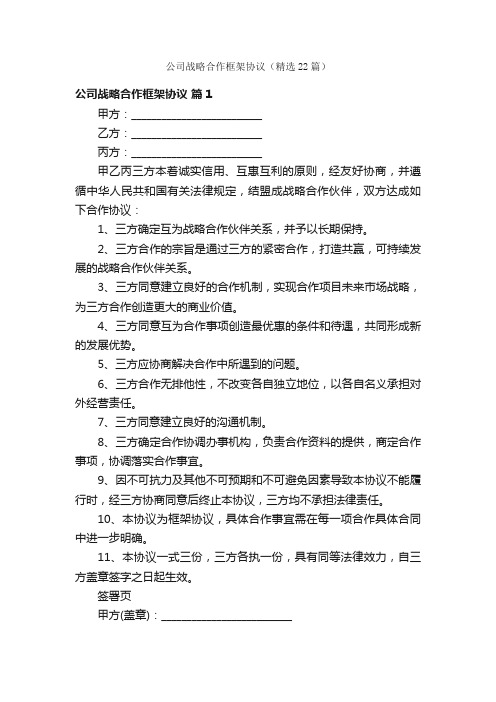 公司战略合作框架协议（精选22篇）

公司战略合作框架协议 篇1

甲方：________________________

乙方：________________________

丙方：________________________

甲乙丙三方本着诚实信用、互惠互利的原则，经友好协商，并遵循中华人民共和国有关法律规定，结盟成战略合作伙伴，双方达成如下合作协议：

1、三方确定互为战略合作伙伴关系，并予以长期保持。

2、三方合作的宗旨是通过三方的紧密合作，打造共赢，可持续发展的战略合作伙伴关系。

3、三方同意建立良好的合作机制，实现合作项目未来市场战略，为三方合作创造更大的商业价值。

4、三方同意互为合作事项创造最优惠的条件和待遇，共同形成新的发展优势。

5、三方应协商解决合作中所遇到的问题。

6、三方合作无排他性，不改变各自独立地位，以各自名义承担对外经营责任。

7、三方同意建立良好的沟通机制。

8、三方确定合作协调办事机构，负责合作资料的提供，商定合作事项，协调落实合作事宜。

9、因不可抗力及其他不可预期和不可避免因素导致本协议不能履行时，经三方协商同意后终止本协议，三方均不承担法律责任。

10、本协议为框架协议，具体合作事宜需在每一项合作具体合同中进一步明确。

11、本协议一式三份，三方各执一份，具有同等法律效力，自三方盖章签字之日起生效。

签署页

甲方(盖章)：________________________